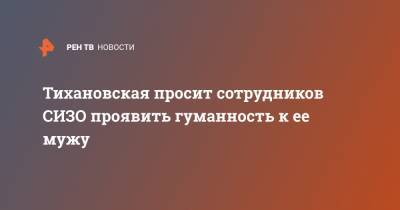 РЕН ТВ НОВОСТИ

Тихановская просит сотрудников СИЗО проявить гуманность к ее мужу